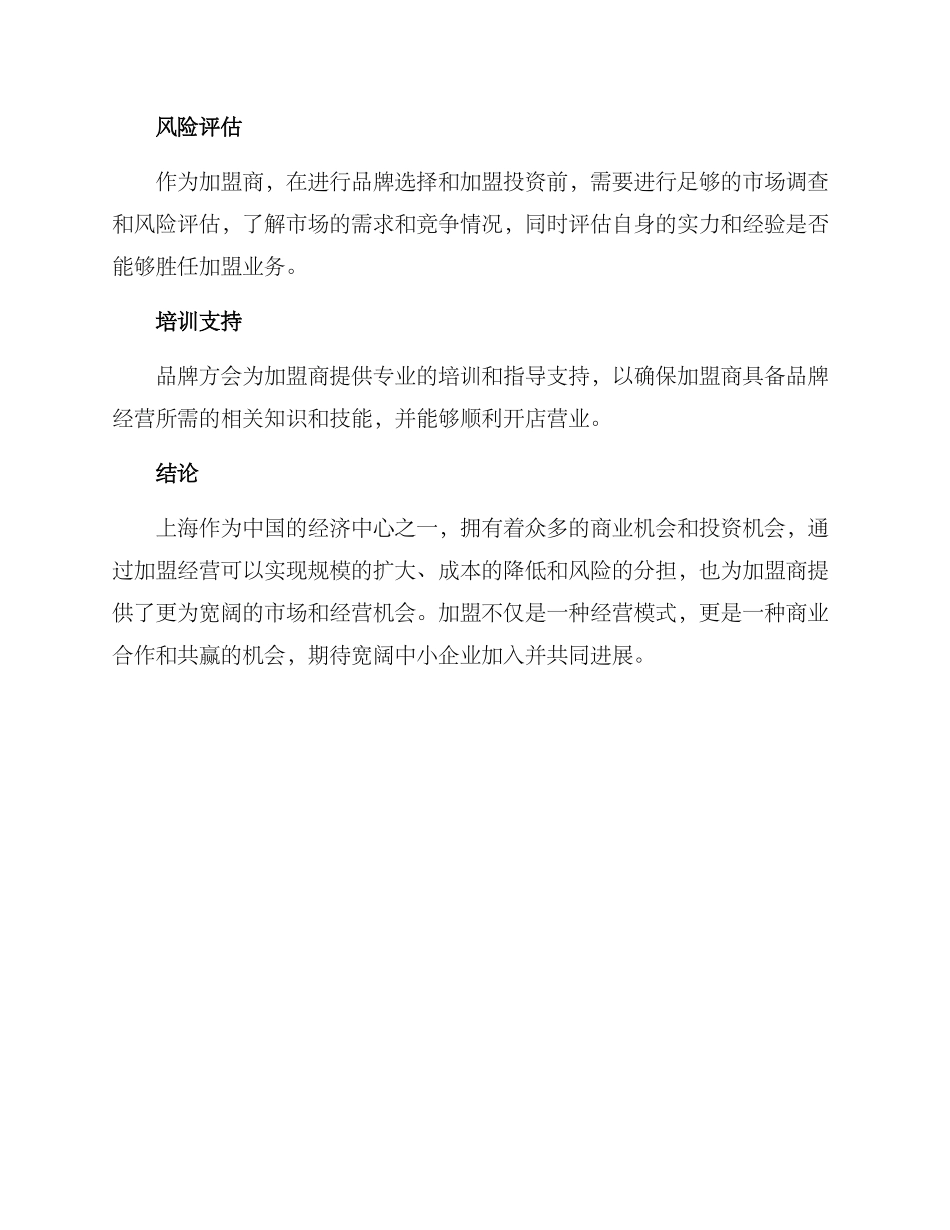 风险评估

作为加盟商，在进行品牌选择和加盟投资前，需要进行足够的市场调查和风险评估，了解市场的需求和竞争情况，同时评估自身的实力和经验是否能够胜任加盟业务。

培训支持

品牌方会为加盟商提供专业的培训和指导支持，以确保加盟商具备品牌经营所需的相关知识和技能，并能够顺利开店营业。

结论

上海作为中国的经济中心之一，拥有着众多的商业机会和投资机会，通过加盟经营可以实现规模的扩大、成本的降低和风险的分担，也为加盟商提供了更为宽阔的市场和经营机会。加盟不仅是一种经营模式，更是一种商业合作和共赢的机会，期待宽阔中小企业加入并共同进展。